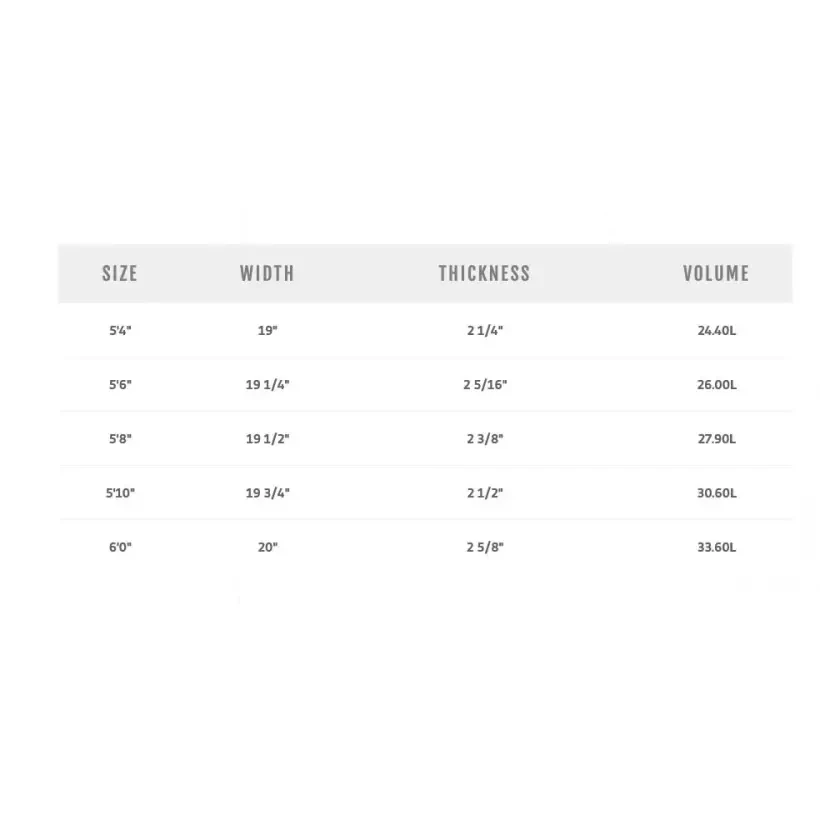 | SIZE | WIDTH | THICKNESS | VOLUME |
|---|---|---|---|
| 5'4" | 19" | 2 1/4" | 24.40L |
| 5'6" | 19 1/4" | 2 5/16" | 26.00L |
| 5'8" | 19 1/2" | 2 3/8" | 27.90L |
| 5'10" | 19 3/4" | 2 1/2" | 30.60L |
| 6'0" | 20" | 2 5/8" | 33.60L |